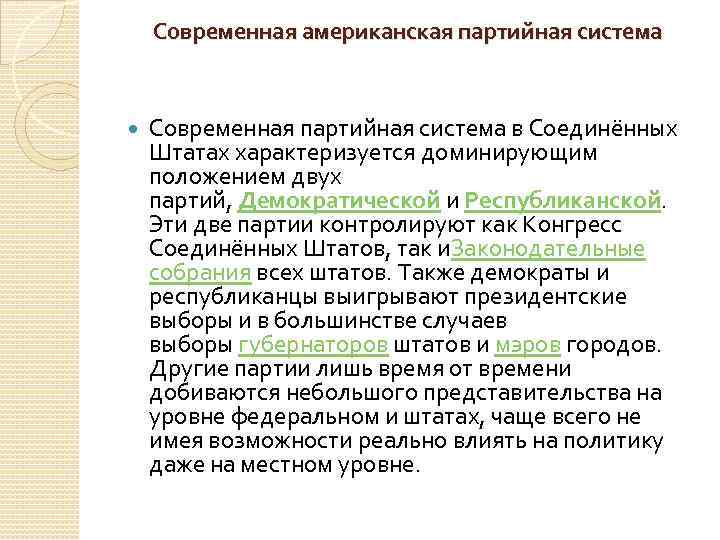 Современная американская партийная система

Современная партийная система в Соединённых Штатах характеризуется доминирующим положением двух партий, Демократической и Республиканской. Эти две партии контролируют как Конгресс Соединённых Штатов, так иЗаконодательные собрания всех штатов. Также демократы и республиканцы выигрывают президентские выборы и в большинстве случаев выборы губернаторов штатов и мэров городов. Другие партии лишь время от времени добиваются небольшого представительства на уровне федеральном и штатах, чаще всего не имея возможности реально влиять на политику даже на местном уровне.